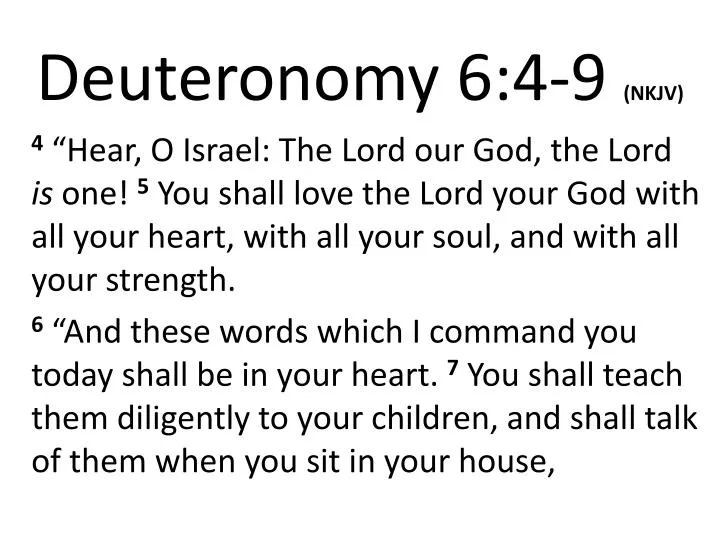 Deuteronomy 6:4-9 (NKJV)

$^{4}$ "Hear, O Israel: The Lord our God, the Lord is one! $^{5}$ You shall love the Lord your God with all your heart, with all your soul, and with all your strength.

$^{6}$ "And these words which I command you today shall be in your heart. $^{7}$ You shall teach them diligently to your children, and shall talk of them when you sit in your house,